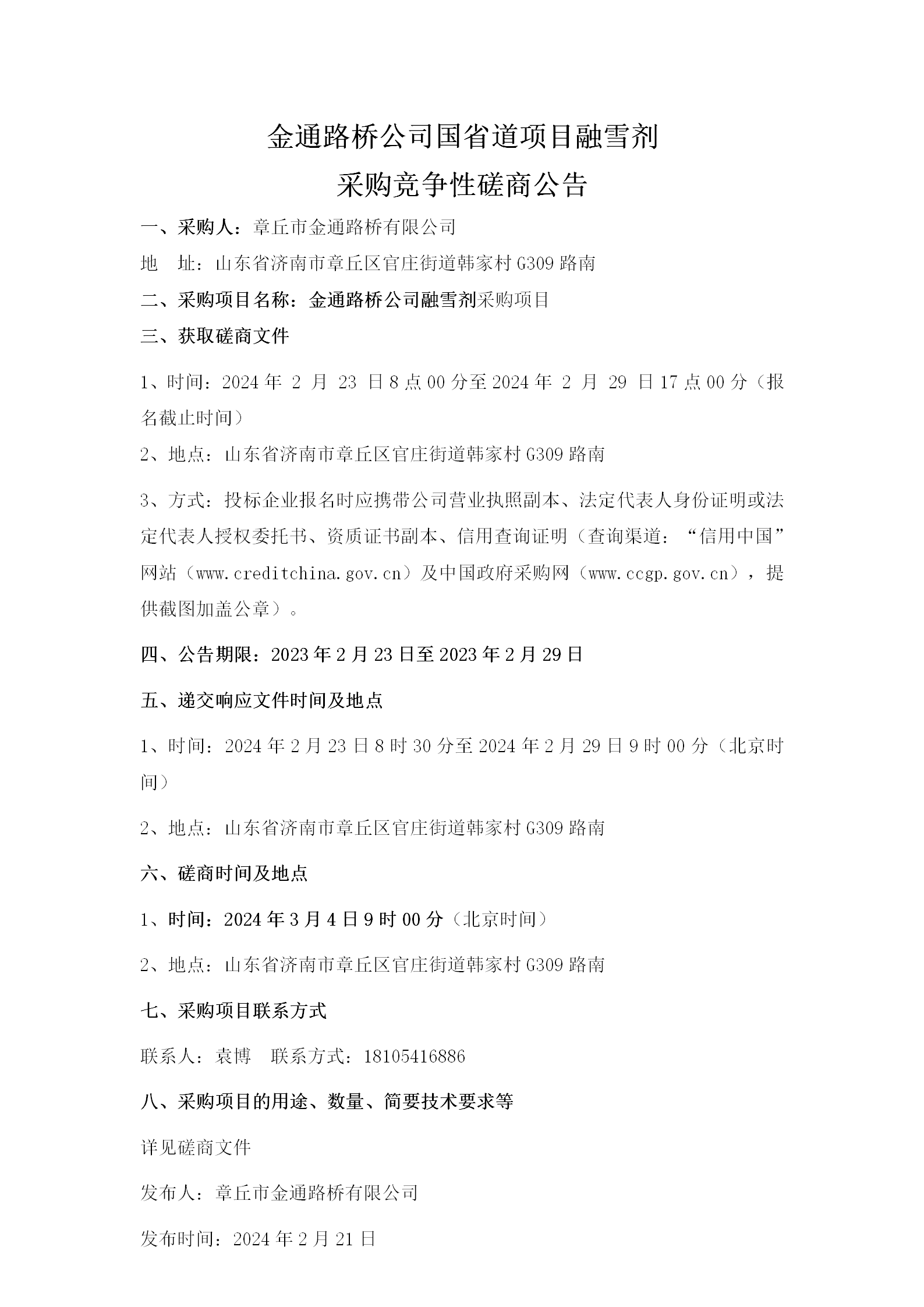 金通路桥公司国省道项目融雪剂

采购竞争性磋商公告

一、采购人：章丘市金通路桥有限公司

地　址：山东省济南市章丘区官庄街道韩家村 G309 路南

二、采购项目名称：金通路桥公司融雪剂采购项目

三、获取磋商文件

1、时间：2024 年 2 月 23 日 8 点 00 分至 2024 年 2 月 29 日 17 点 00 分（报名截止时间）

2、地点：山东省济南市章丘区官庄街道韩家村 G309 路南

3、方式：投标企业报名时应携带公司营业执照副本、法定代表人身份证明或法定代表人授权委托书、资质证书副本、信用查询证明（查询渠道：“信用中国”网站（www.creditchina.gov.cn）及中国政府采购网（www.ccgp.gov.cn），提供截图加盖公章）。

四、公告期限：2023 年 2 月 23 日至 2023 年 2 月 29 日

五、递交响应文件时间及地点

1、时间：2024 年 2 月 23 日 8 时 30 分至 2024 年 2 月 29 日 9 时 00 分（北京时间）

2、地点：山东省济南市章丘区官庄街道韩家村 G309 路南

六、磋商时间及地点

1、时间：2024 年 3 月 4 日 9 时 00 分（北京时间）

2、地点：山东省济南市章丘区官庄街道韩家村 G309 路南

七、采购项目联系方式

联系人：袁博　联系方式：18105416886

八、采购项目的用途、数量、简要技术要求等

详见磋商文件

发布人：章丘市金通路桥有限公司

发布时间：2024 年 2 月 21 日